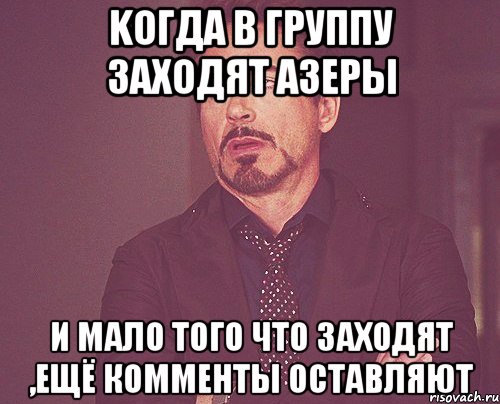 КОГДА В ГРУППУ ЗАХОДЯТ АЗЕРЫ

И МАЛО ТОГО ЧТО ЗАХОДЯТ ,ЕЩЁ КОММЕНТЫ ОСТАВЛЯЮТ

risovach.ru